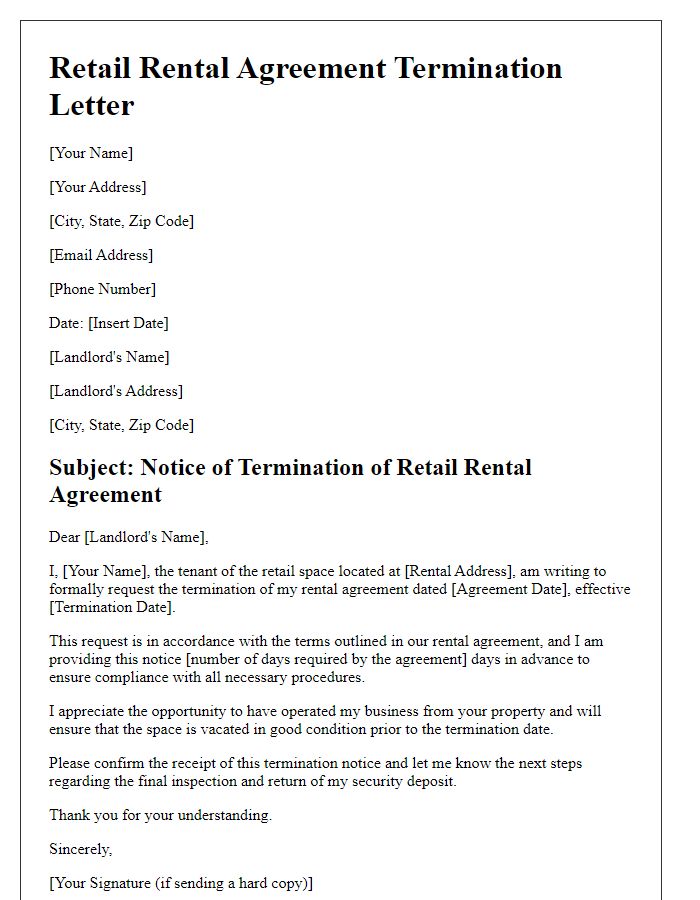 Retail Rental Agreement Termination Letter

[Your Name]

[Your Address]

[City, State, Zip Code]

[Email Address]

[Phone Number]

Date: [Insert Date]

[Landlord's Name]

[Landlord's Address]

[City, State, Zip Code]

Subject: Notice of Termination of Retail Rental Agreement

Dear [Landlord's Name],

I, [Your Name], the tenant of the retail space located at [Rental Address], am writing to formally request the termination of my rental agreement dated [Agreement Date], effective [Termination Date].

This request is in accordance with the terms outlined in our rental agreement, and I am providing this notice [number of days required by the agreement] days in advance to ensure compliance with all necessary procedures.

I appreciate the opportunity to have operated my business from your property and will ensure that the space is vacated in good condition prior to the termination date.

Please confirm the receipt of this termination notice and let me know the next steps regarding the final inspection and return of my security deposit.

Thank you for your understanding.

Sincerely,

[Your Signature (if sending a hard copy)]